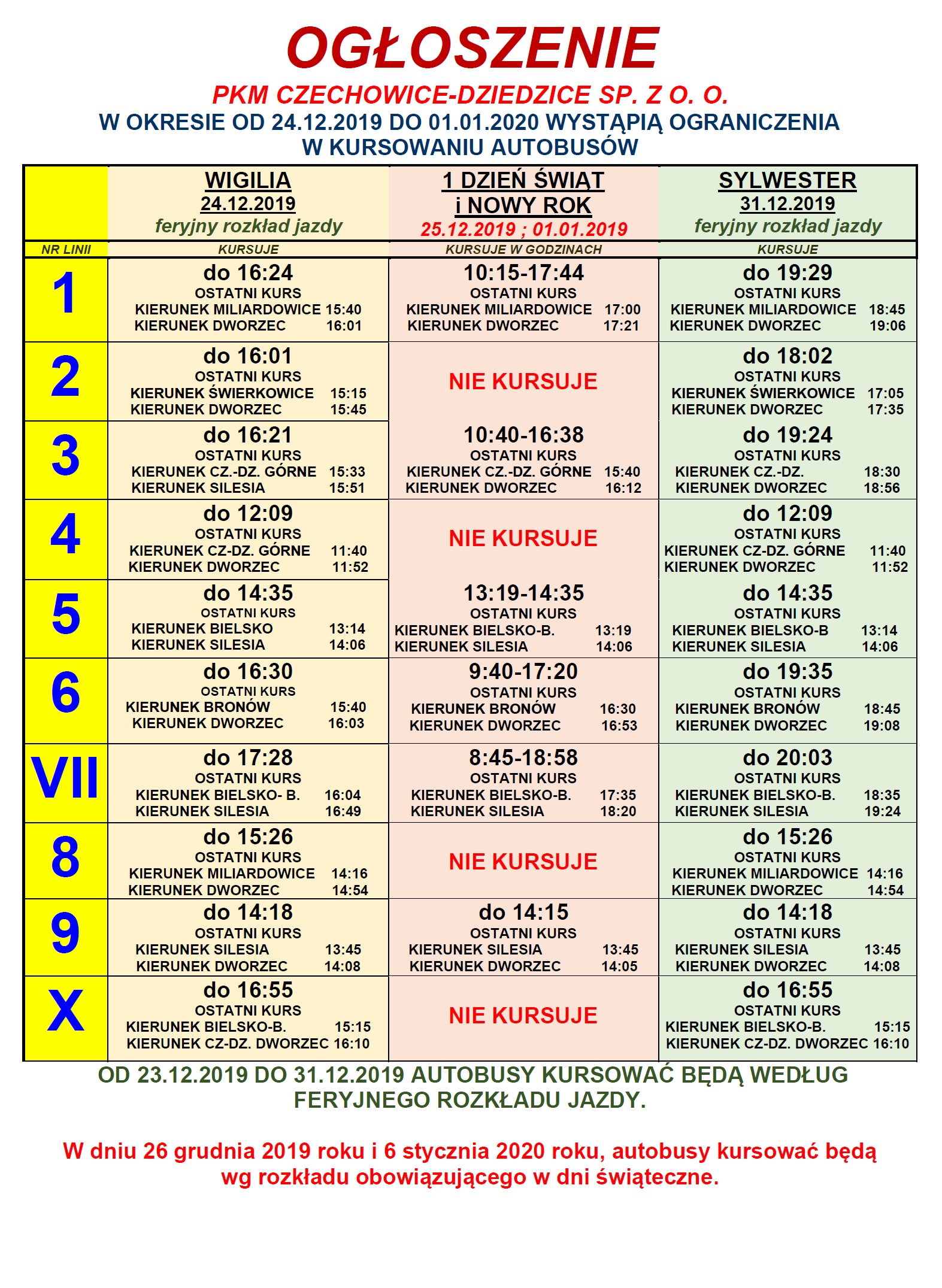 OGŁOSZENIE

PKM CZECHOWICE-DZIEDZICE SP. Z O. O.

W OKRESIE OD 24.12.2019 DO 01.01.2020 WYSTĄPIĄ OGRANICZENIA W KURSOWANIU AUTOBUSÓW

| | WIGILIA 24.12.2019 feryjny rozkład jazdy | 1 DZIEŃ ŚWIĄT i NOWY ROK 25.12.2019 ; 01.01.2019 | SYLWESTER 31.12.2019 feryjny rozkład jazdy |
|---|---|---|---|
| NR LINII | KURSUJE | KURSUJE W GODZINACH | KURSUJE |
| 1 | do 16:24 OSTATNI KURS KIERUNEK MILIARDOWICE 15:40 KIERUNEK DWORZEC 16:01 | 10:15-17:44 OSTATNI KURS KIERUNEK MILIARDOWICE 17:00 KIERUNEK DWORZEC 17:21 | do 19:29 OSTATNI KURS KIERUNEK MILIARDOWICE 18:45 KIERUNEK DWORZEC 19:06 |
| 2 | do 16:01 OSTATNI KURS KIERUNEK ŚWIERKOWICE 15:15 KIERUNEK DWORZEC 15:45 | NIE KURSUJE | do 18:02 OSTATNI KURS KIERUNEK ŚWIERKOWICE 17:05 KIERUNEK DWORZEC 17:35 |
| 3 | do 16:21 OSTATNI KURS KIERUNEK CZ.-DZ. GÓRNE 15:33 KIERUNEK SILESIA 15:51 | 10:40-16:38 OSTATNI KURS KIERUNEK CZ.-DZ. GÓRNE 15:40 KIERUNEK DWORZEC 16:12 | do 19:24 OSTATNI KURS KIERUNEK CZ.-DZ. 18:30 KIERUNEK DWORZEC 18:56 |
| 4 | do 12:09 OSTATNI KURS KIERUNEK CZ-DZ. GÓRNE 11:40 KIERUNEK DWORZEC 11:52 | NIE KURSUJE | do 12:09 OSTATNI KURS KIERUNEK CZ-DZ. GÓRNE 11:40 KIERUNEK DWORZEC 11:52 |
| 5 | do 14:35 OSTATNI KURS KIERUNEK BIELSKO 13:14 KIERUNEK SILESIA 14:06 | 13:19-14:35 OSTATNI KURS KIERUNEK BIELSKO-B. 13:19 KIERUNEK SILESIA 14:06 | do 14:35 OSTATNI KURS KIERUNEK BIELSKO-B 13:14 KIERUNEK SILESIA 14:06 |
| 6 | do 16:30 OSTATNI KURS KIERUNEK BRONÓW 15:40 KIERUNEK DWORZEC 16:03 | 9:40-17:20 OSTATNI KURS KIERUNEK BRONÓW 16:30 KIERUNEK DWORZEC 16:53 | do 19:35 OSTATNI KURS KIERUNEK BRONÓW 18:45 KIERUNEK DWORZEC 19:08 |
| VII | do 17:28 OSTATNI KURS KIERUNEK BIELSKO- B. 16:04 KIERUNEK SILESIA 16:49 | 8:45-18:58 OSTATNI KURS KIERUNEK BIELSKO-B. 17:35 KIERUNEK SILESIA 18:20 | do 20:03 OSTATNI KURS KIERUNEK BIELSKO-B. 18:35 KIERUNEK SILESIA 19:24 |
| 8 | do 15:26 OSTATNI KURS KIERUNEK MILIARDOWICE 14:16 KIERUNEK DWORZEC 14:54 | NIE KURSUJE | do 15:26 OSTATNI KURS KIERUNEK MILIARDOWICE 14:16 KIERUNEK DWORZEC 14:54 |
| 9 | do 14:18 OSTATNI KURS KIERUNEK SILESIA 13:45 KIERUNEK DWORZEC 14:08 | do 14:15 OSTATNI KURS KIERUNEK SILESIA 13:45 KIERUNEK DWORZEC 14:05 | do 14:18 OSTATNI KURS KIERUNEK SILESIA 13:45 KIERUNEK DWORZEC 14:08 |
| X | do 16:55 OSTATNI KURS KIERUNEK BIELSKO-B. 15:15 KIERUNEK CZ-DZ. DWORZEC 16:10 | NIE KURSUJE | do 16:55 OSTATNI KURS KIERUNEK BIELSKO-B. 15:15 KIERUNEK CZ-DZ. DWORZEC 16:10 |

OD 23.12.2019 DO 31.12.2019 AUTOBUSY KURSOWAĆ BĘDĄ WEDŁUG FERYJNEGO ROZKŁADU JAZDY.

W dniu 26 grudnia 2019 roku i 6 stycznia 2020 roku, autobusy kursować będą wg rozkładu obowiązującego w dni świąteczne.